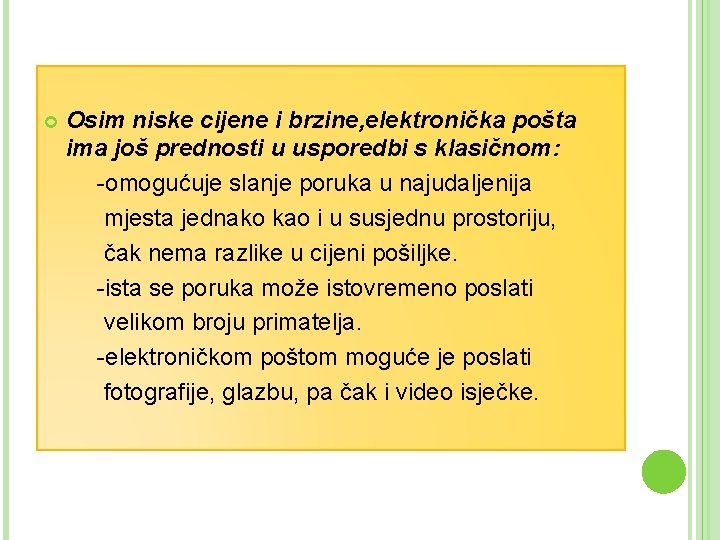 Osim niske cijene i brzine,elektronička pošta ima još prednosti u usporedbi s klasičnom:

-omogućuje slanje poruka u najudaljenija mjesta jednako kao i u susjednu prostoriju, čak nema razlike u cijeni pošiljke.

-ista se poruka može istovremeno poslati velikom broju primatelja.

-elektroničkom poštom moguće je poslati fotografije, glazbu, pa čak i video isječke.